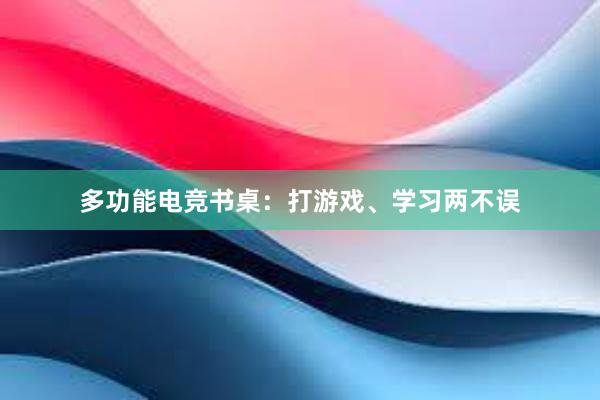 多功能电竞书桌：打游戏、学习两不误